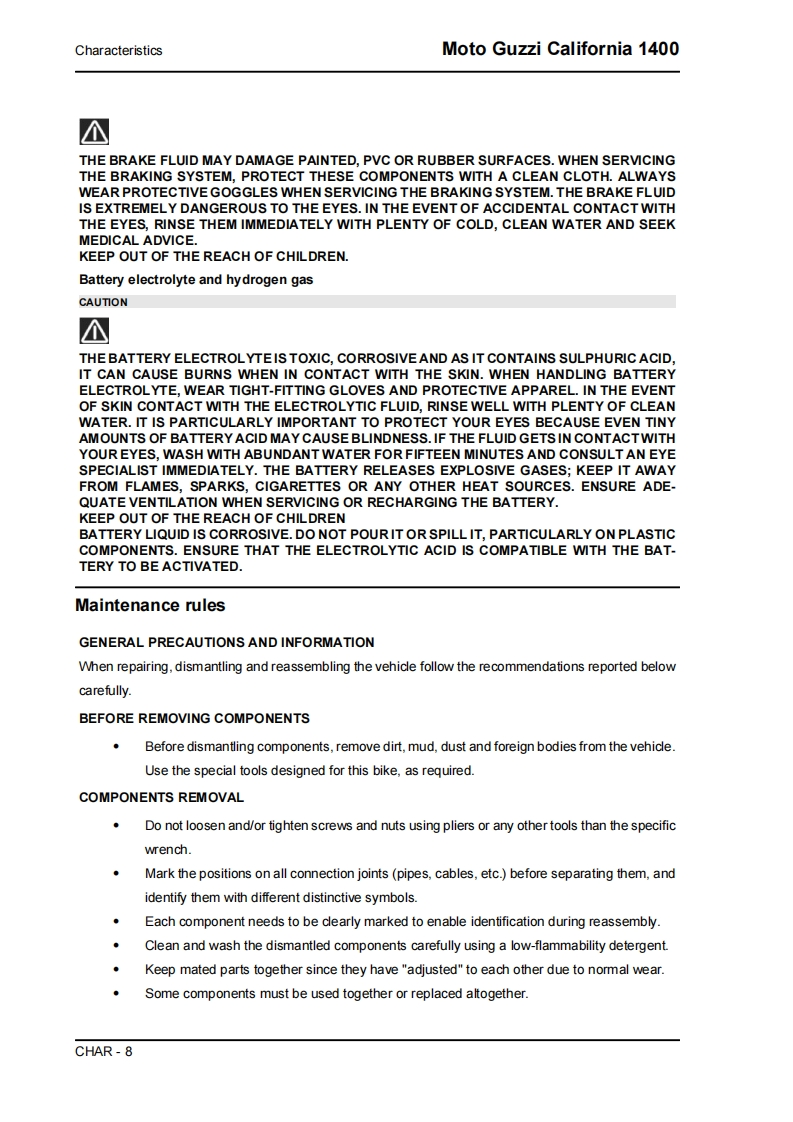 Characteristics

Moto Guzzi California 1400

THE BRAKE FLUID MAY DAMAGE PAINTED, PVC OR RUBBER SURFACES. WHEN SERVICING THE BRAKING SYSTEM, PROTECT THESE COMPONENTS WITH A CLEAN CLOTH. ALWAYS WEAR PROTECTIVE GOGGLES WHEN SERVICING THE BRAKING SYSTEM. THE BRAKE FLUID IS EXTREMELY DANGEROUS TO THE EYES. IN THE EVENT OF ACCIDENTAL CONTACT WITH THE EYES, RINSE THEM IMMEDIATELY WITH PLENTY OF COLD, CLEAN WATER AND SEEK MEDICAL ADVICE.
KEEP OUT OF THE REACH OF CHILDREN.

Battery electrolyte and hydrogen gas

CAUTION

THE BATTERY ELECTROLYTE IS TOXIC, CORROSIVE AND AS IT CONTAINS SULPHURIC ACID, IT CAN CAUSE BURNS WHEN IN CONTACT WITH THE SKIN. WHEN HANDLING BATTERY ELECTROLYTE, WEAR TIGHT-FITTING GLOVES AND PROTECTIVE APPAREL. IN THE EVENT OF SKIN CONTACT WITH THE ELECTROLYTIC FLUID, RINSE WELL WITH PLENTY OF CLEAN WATER. IT IS PARTICULARLY IMPORTANT TO PROTECT YOUR EYES BECAUSE EVEN TINY AMOUNTS OF BATTERY ACID MAY CAUSE BLINDNESS. IF THE FLUID GETS IN CONTACT WITH YOUR EYES, WASH WITH ABUNDANT WATER FOR FIFTEEN MINUTES AND CONSULT AN EYE SPECIALIST IMMEDIATELY. THE BATTERY RELEASES EXPLOSIVE GASES; KEEP IT AWAY FROM FLAMES, SPARKS, CIGARETTES OR ANY OTHER HEAT SOURCES. ENSURE ADEQUATE VENTILATION WHEN SERVICING OR RECHARGING THE BATTERY.
KEEP OUT OF THE REACH OF CHILDREN
BATTERY LIQUID IS CORROSIVE. DO NOT POUR IT OR SPILL IT, PARTICULARLY ON PLASTIC COMPONENTS. ENSURE THAT THE ELECTROLYTIC ACID IS COMPATIBLE WITH THE BATTERY TO BE ACTIVATED.

Maintenance rules

GENERAL PRECAUTIONS AND INFORMATION

When repairing, dismantling and reassembling the vehicle follow the recommendations reported below carefully.

BEFORE REMOVING COMPONENTS

• Before dismantling components, remove dirt, mud, dust and foreign bodies from the vehicle. Use the special tools designed for this bike, as required.

COMPONENTS REMOVAL

• Do not loosen and/or tighten screws and nuts using pliers or any other tools than the specific wrench.
• Mark the positions on all connection joints (pipes, cables, etc.) before separating them, and identify them with different distinctive symbols.
• Each component needs to be clearly marked to enable identification during reassembly.
• Clean and wash the dismantled components carefully using a low-flammability detergent.
• Keep mated parts together since they have "adjusted" to each other due to normal wear.
• Some components must be used together or replaced altogether.

CHAR - 8